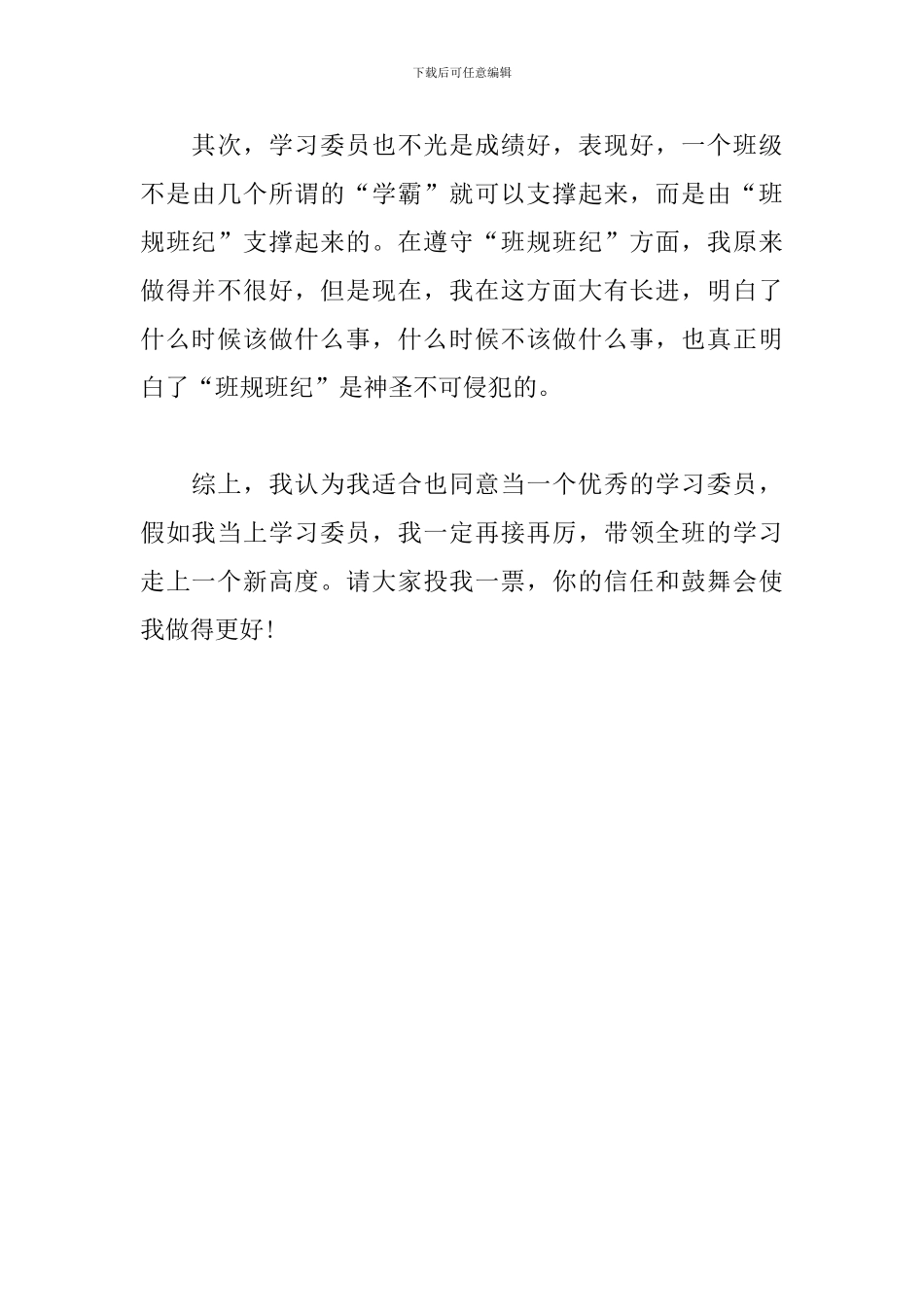 下载后可任意编辑

其次，学习委员也不光是成绩好，表现好，一个班级不是由几个所谓的“学霸”就可以支撑起来，而是由“班规班纪”支撑起来的。在遵守“班规班纪”方面，我原来做得并不很好，但是现在，我在这方面大有长进，明白了什么时候该做什么事，什么时候不该做什么事，也真正明白了“班规班纪”是神圣不可侵犯的。

综上，我认为我适合也同意当一个优秀的学习委员，假如我当上学习委员，我一定再接再厉，带领全班的学习走上一个新高度。请大家投我一票，你的信任和鼓舞会使我做得更好!